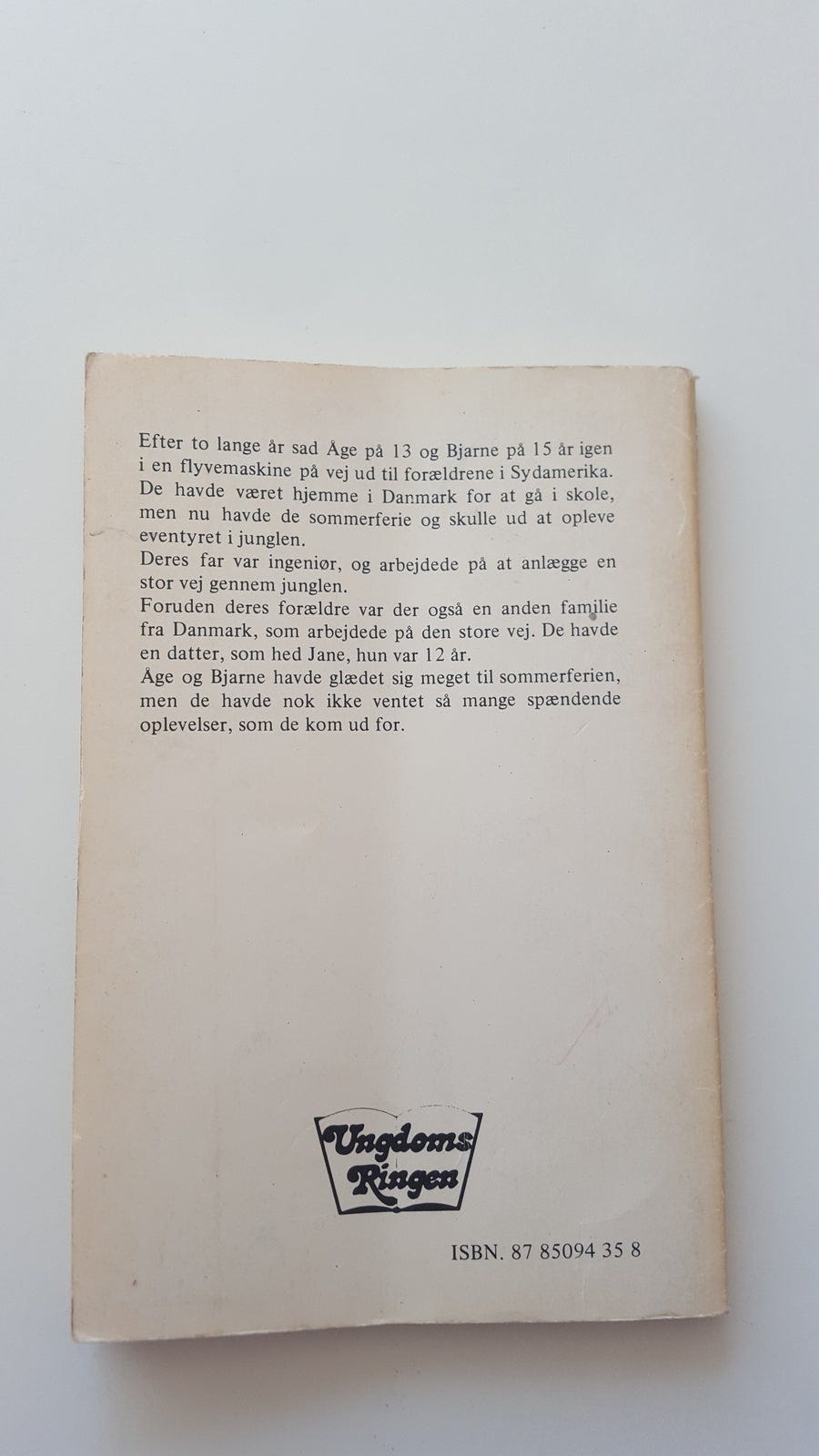 Efter to lange år sad Åge på 13 og Bjarne på 15 år igen i en flyvemaskine på vej ud til forældrene i Sydamerika. De havde været hjemme i Danmark for at gå i skole, men nu havde de sommerferie og skulle ud at opleve eventyret i junglen.

Deres far var ingeniør, og arbejdede på at anlægge en stor vej gennem junglen.

Foruden deres forældre var der også en anden familie fra Danmark, som arbejdede på den store vej. De havde en datter, som hed Jane, hun var 12 år.

Åge og Bjarne havde glædet sig meget til sommerferien, men de havde nok ikke ventet så mange spændende oplevelser, som de kom ud for.

Ungdoms
Ringen

ISBN. 87 85094 35 8